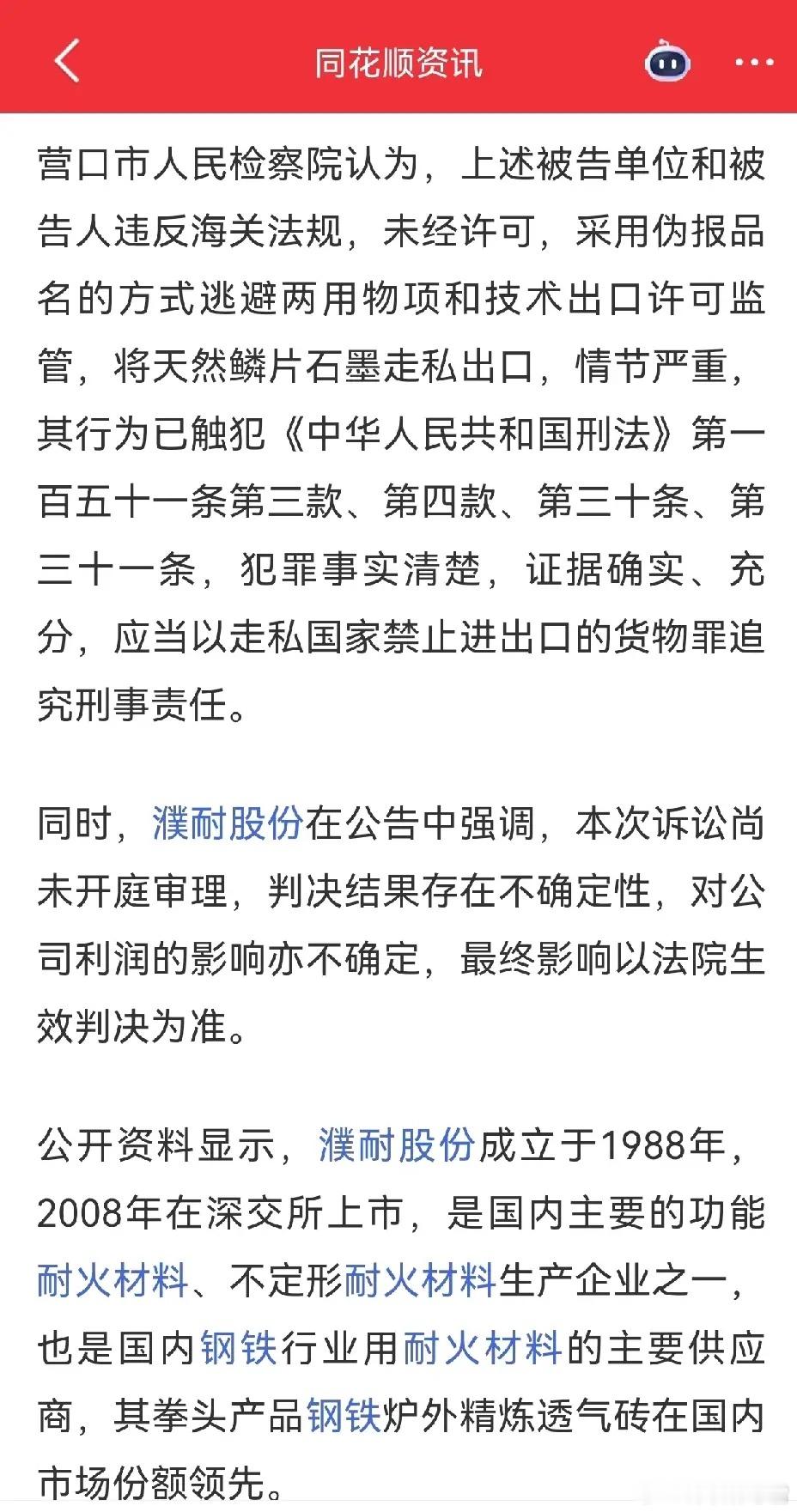 同花顺资讯

营口市人民检察院认为，上述被告单位和被告人违反海关法规，未经许可，采用伪报品名的方式逃避两用物项和技术出口许可监管，将天然鳞片石墨走私出口，情节严重，其行为已触犯《中华人民共和国刑法》第一百五十一条第三款、第四款、第三十条、第三十一条，犯罪事实清楚，证据确实、充分，应当以走私国家禁止进出口的货物罪追究刑事责任。

同时，濮耐股份在公告中强调，本次诉讼尚未开庭审理，判决结果存在不确定性，对公司利润的影响亦不确定，最终影响以法院生效判决为准。

公开资料显示，濮耐股份成立于1988年，2008年在深交所上市，是国内主要的功能耐火材料、不定形耐火材料生产企业之一，也是国内钢铁行业用耐火材料的主要供应商，其拳头产品钢铁炉外精炼透气砖在国内市场份额领先。